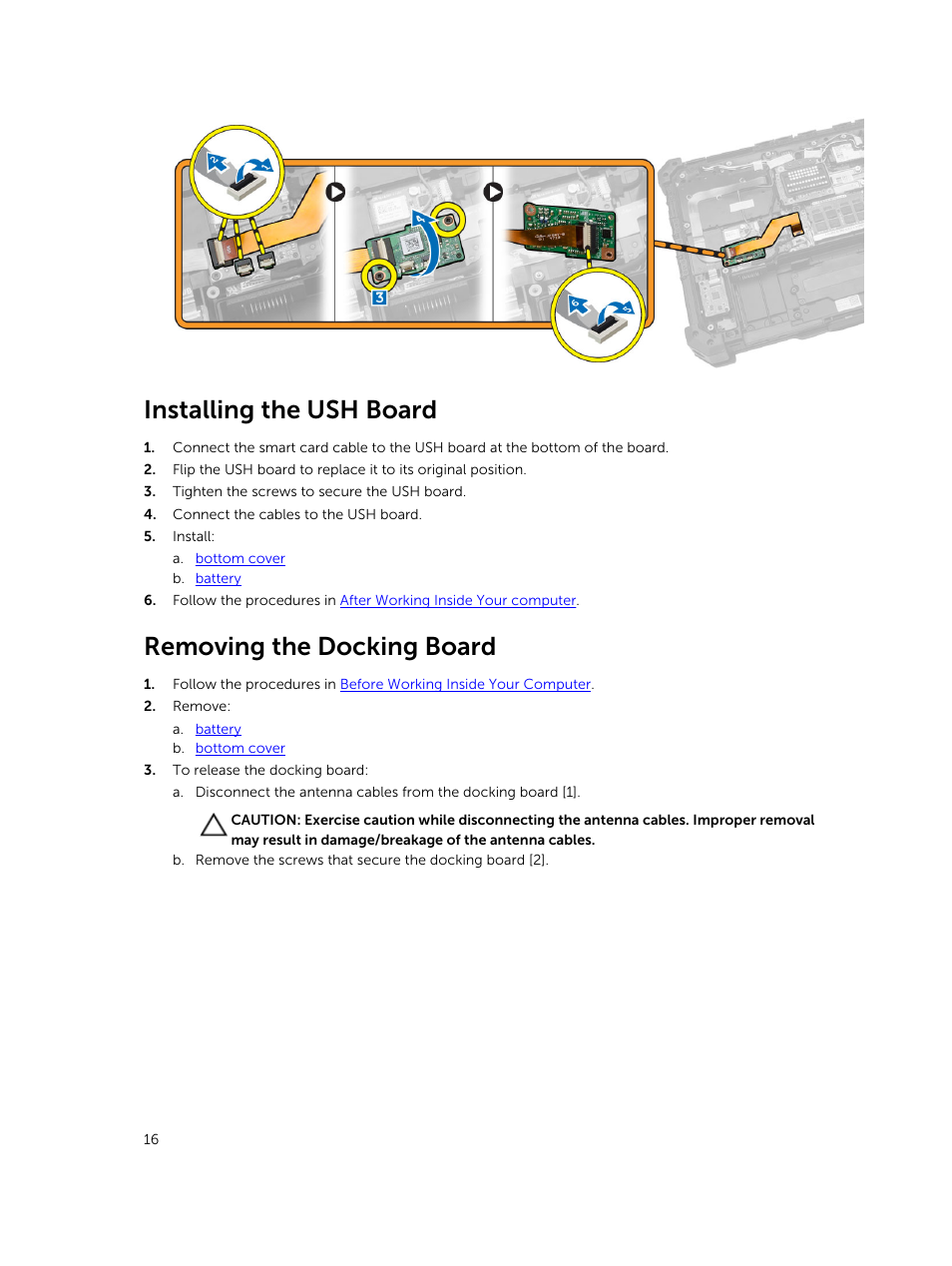 2

1

4

3

6

5

Installing the USH Board

1. Connect the smart card cable to the USH board at the bottom of the board.
2. Flip the USH board to replace it to its original position.
3. Tighten the screws to secure the USH board.
4. Connect the cables to the USH board.
5. Install:
a. bottom cover
b. battery
6. Follow the procedures in After Working Inside Your computer.

Removing the Docking Board

1. Follow the procedures in Before Working Inside Your Computer.
2. Remove:
a. battery
b. bottom cover
3. To release the docking board:
a. Disconnect the antenna cables from the docking board [1].

CAUTION: Exercise caution while disconnecting the antenna cables. Improper removal may result in damage/breakage of the antenna cables.

b. Remove the screws that secure the docking board [2].

16